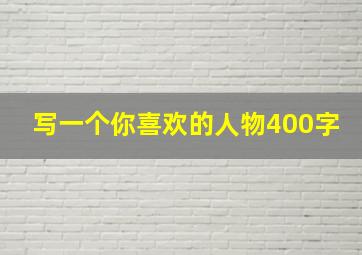 写一个你喜欢的人物400字